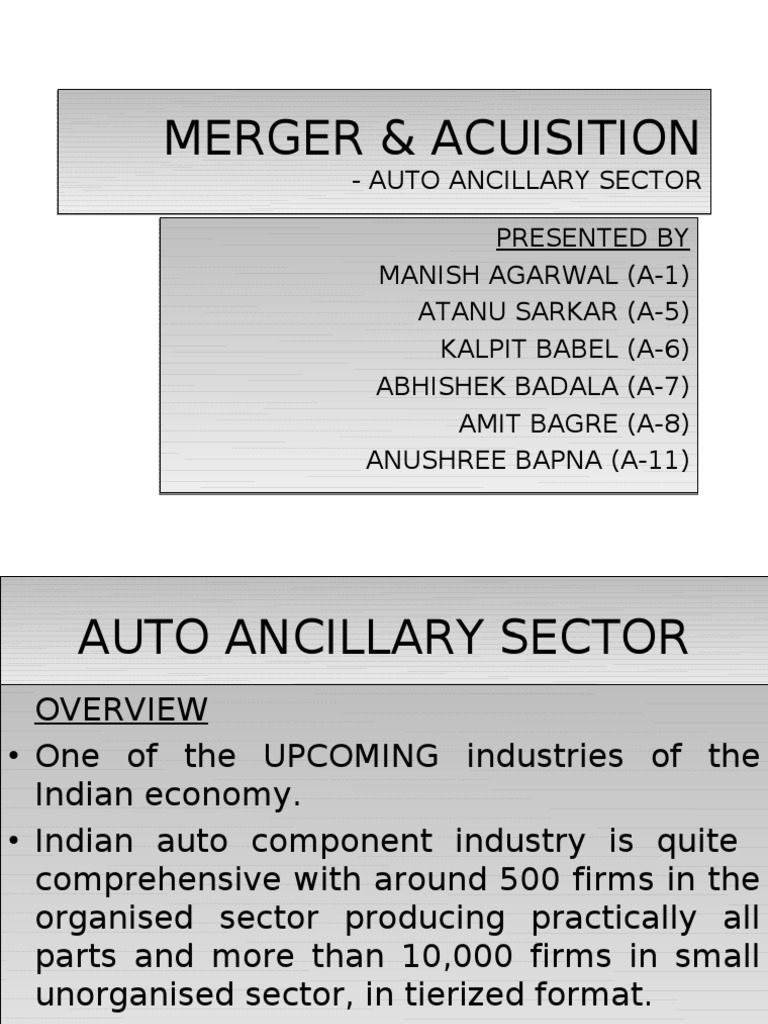 MERGER & ACUISITION
- AUTO ANCILLARY SECTOR

PRESENTED BY
MANISH AGARWAL (A-1)
ATANU SARKAR (A-5)
KALPIT BABEL (A-6)
ABHISHEK BADALA (A-7)
AMIT BAGRE (A-8)
ANUSHREE BAPNA (A-11)

AUTO ANCILLARY SECTOR

OVERVIEW

• One of the UPCOMING industries of the Indian economy.

• Indian auto component industry is quite comprehensive with around 500 firms in the organised sector producing practically all parts and more than 10,000 firms in small unorganised sector, in tierized format.